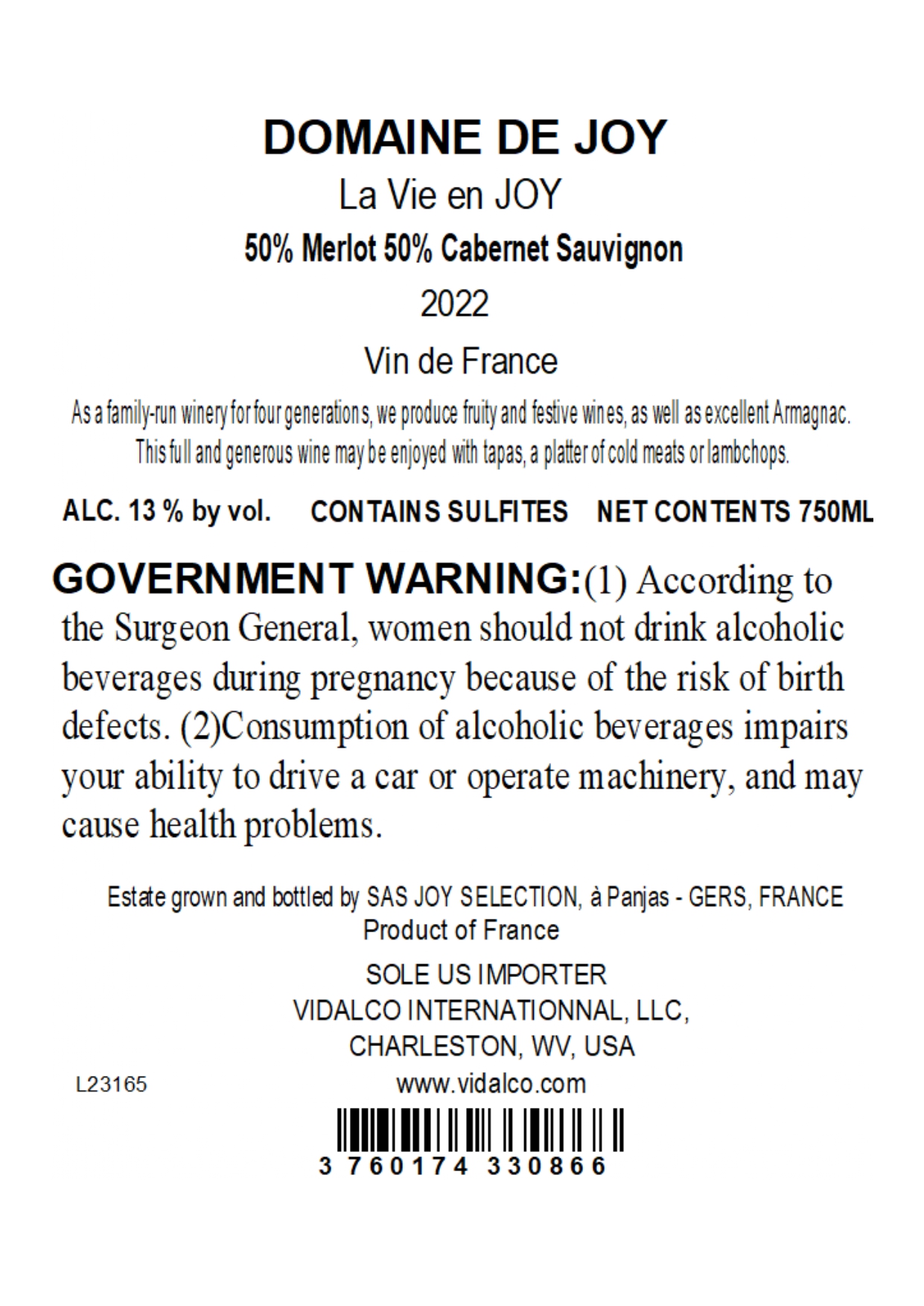 DOMAINE DE JOY

La Vie en JOY

50% Merlot 50% Cabernet Sauvignon

2022

Vin de France

As a family-run winery for four generations, we produce fruity and festive wines, as well as excellent Armagnac. This full and generous wine may be enjoyed with tapas, a platter of cold meats or lambchops.

ALC. 13 % by vol. CONTAINS SULFITES NET CONTENTS 750ML

GOVERNMENT WARNING:(1) According to the Surgeon General, women should not drink alcoholic beverages during pregnancy because of the risk of birth defects. (2)Consumption of alcoholic beverages impairs your ability to drive a car or operate machinery, and may cause health problems.

Estate grown and bottled by SAS JOY SELECTION, à Panjas - GERS, FRANCE
Product of France

SOLE US IMPORTER
VIDALCO INTERNATIONNAL, LLC,
CHARLESTON, WV, USA
www.vidalco.com

L23165

3 760174 330866